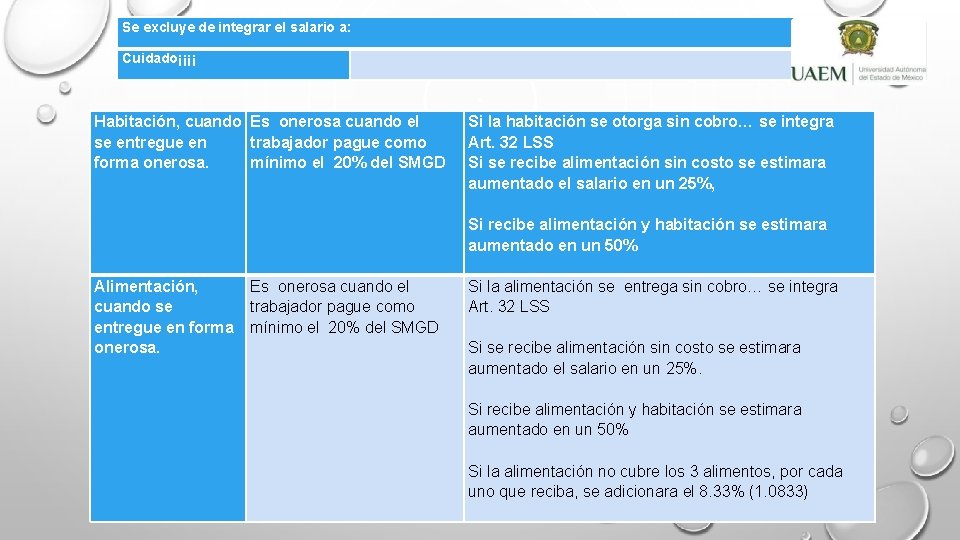 Se excluye de integrar el salario a:

Cuidado¡¡¡¡

UAEM Universidad Autónoma del Estado de México

| Habitación, cuando se entregue en forma onerosa. | Es onerosa cuando el trabajador pague como mínimo el 20% del SMGD | Si la habitación se otorga sin cobro… se integra Art. 32 LSS Si se recibe alimentación sin costo se estimara aumentado el salario en un 25%, Si recibe alimentación y habitación se estimara aumentado en un 50% |
|---|---|---|
| Alimentación, cuando se entregue en forma onerosa. | Es onerosa cuando el trabajador pague como mínimo el 20% del SMGD | Si la alimentación se entrega sin cobro… se integra Art. 32 LSS Si se recibe alimentación sin costo se estimara aumentado el salario en un 25%. Si recibe alimentación y habitación se estimara aumentado en un 50% Si la alimentación no cubre los 3 alimentos, por cada uno que reciba, se adicionara el 8.33% (1.0833) |